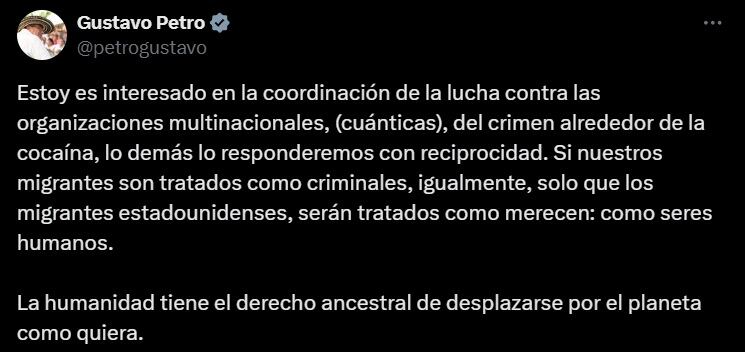 Gustavo Petro
@petrogustavo

Estoy es interesado en la coordinación de la lucha contra las organizaciones multinacionales, (cuánticas), del crimen alrededor de la cocaína, lo demás lo responderemos con reciprocidad. Si nuestros migrantes son tratados como criminales, igualmente, solo que los migrantes estadounidenses, serán tratados como merecen: como seres humanos.

La humanidad tiene el derecho ancestral de desplazarse por el planeta como quiera.